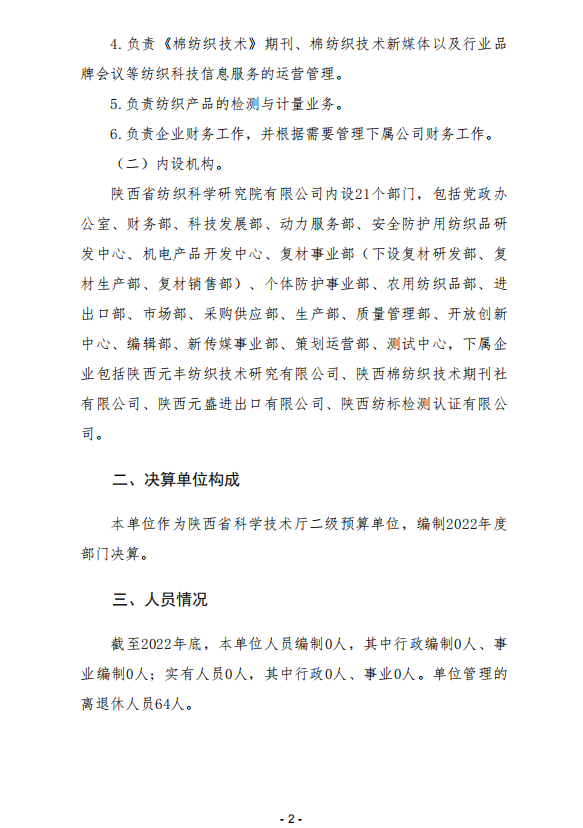 4.负责《棉纺织技术》期刊、棉纺织技术新媒体以及行业品牌会议等纺织科技信息服务的运营管理。

5.负责纺织产品的检测与计量业务。

6.负责企业财务工作，并根据需要管理下属公司财务工作。

（二）内设机构。

陕西省纺织科学研究院有限公司内设21个部门，包括党政办公室、财务部、科技发展部、动力服务部、安全防护用纺织品研发中心、机电产品开发中心、复材事业部（下设复材研发部、复材生产部、复材销售部）、个体防护事业部、农用纺织品部、进出口部、市场部、采购供应部、生产部、质量管理部、开放创新中心、编辑部、新传媒事业部、策划运营部、测试中心，下属企业包括陕西元丰纺织技术研究有限公司、陕西棉纺织技术期刊社有限公司、陕西元盛进出口有限公司、陕西纺标检测认证有限公司。

二、决算单位构成

本单位作为陕西省科学技术厅二级预算单位，编制2022年度部门决算。

三、人员情况

截至2022年底，本单位人员编制0人，其中行政编制0人、事业编制0人；实有人员0人，其中行政0人、事业0人。单位管理的离退休人员64人。

- 2 -